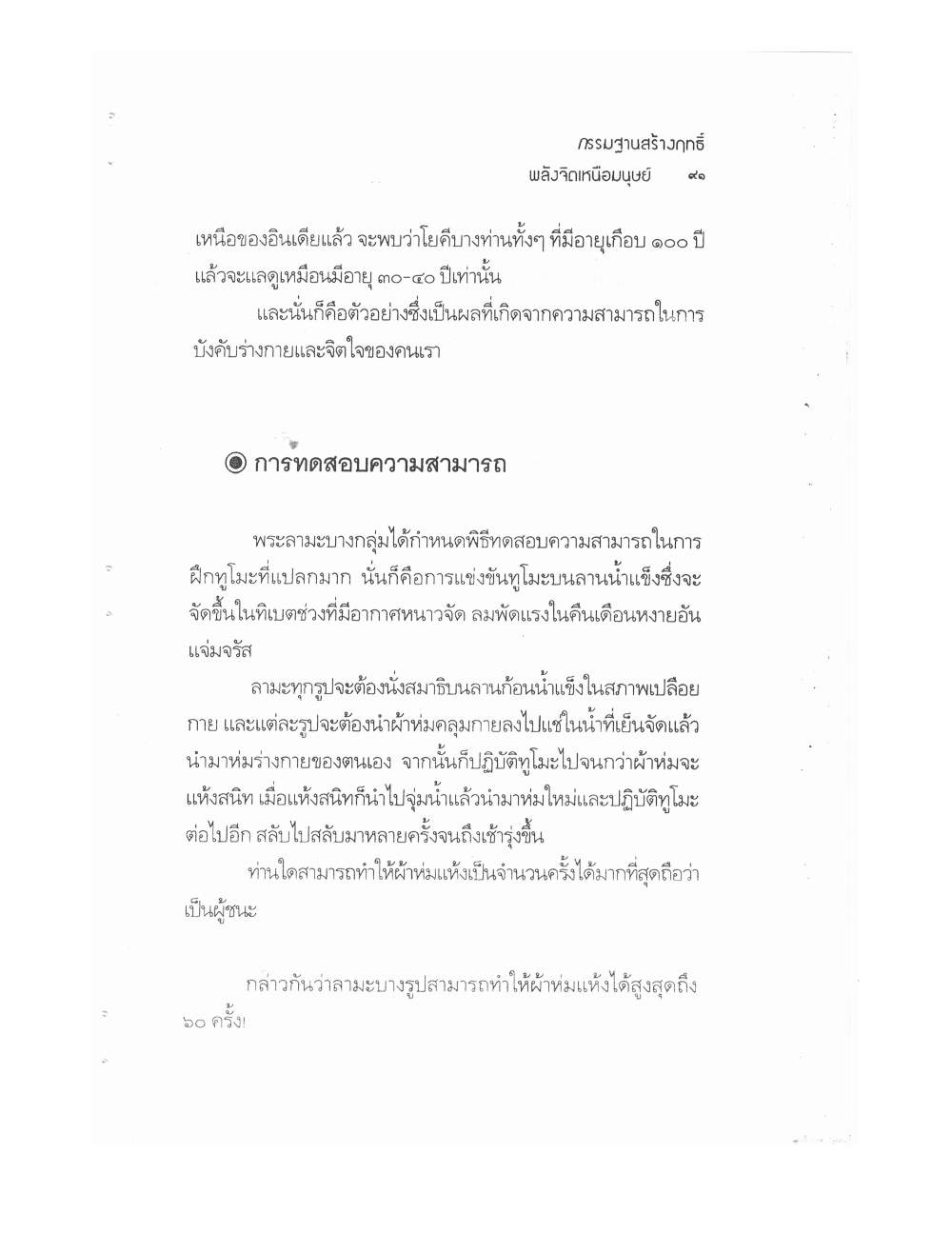 กรรมฐานสร้างฤทธิ์
พลังจิตเหนือมนุษย์ ๙๑

เหนือของอินเดียแล้ว จะพบว่าโยคีบางท่านทั้งๆ ที่มีอายุเกือบ ๑๐๐ ปี แล้วจะแลดูเหมือนมีอายุ ๓๐-๔๐ ปีเท่านั้น

และนั่นก็คือตัวอย่างซึ่งเป็นผลที่เกิดจากความสามารถในการบังคับร่างกายและจิตใจของคนเรา

◉ การทดสอบความสามารถ

พระลามะบางกลุ่มได้กำหนดพิธีทดสอบความสามารถในการฝึกทูโมะที่แปลกมาก นั่นก็คือการแข่งขันทูโมะบนลานน้ำแข็งซึ่งจะจัดขึ้นในทิเบตช่วงที่มีอากาศหนาวจัด ลมพัดแรงในคืนเดือนหงายอันแจ่มจรัส

ลามะทุกรูปจะต้องนั่งสมาธิบนลานก้อนน้ำแข็งในสภาพเปลือยกาย และแต่ละรูปจะต้องนำผ้าห่มคลุมกายลงไปแช่ในน้ำที่เย็นจัดแล้วนำมาห่มร่างกายของตนเอง จากนั้นก็ปฏิบัติทูโมะไปจนกว่าผ้าห่มจะแห้งสนิท เมื่อแห้งสนิทก็นำไปจุ่มน้ำแล้วนำมาห่มใหม่และปฏิบัติทูโมะต่อไปอีก สลับไปสลับมาหลายครั้งจนถึงเช้ารุ่งขึ้น

ท่านใดสามารถทำให้ผ้าห่มแห้งเป็นจำนวนครั้งได้มากที่สุดถือว่าเป็นผู้ชนะ

กล่าวกันว่าลามะบางรูปสามารถทำให้ผ้าห่มแห้งได้สูงสุดถึง ๖๐ ครั้ง!